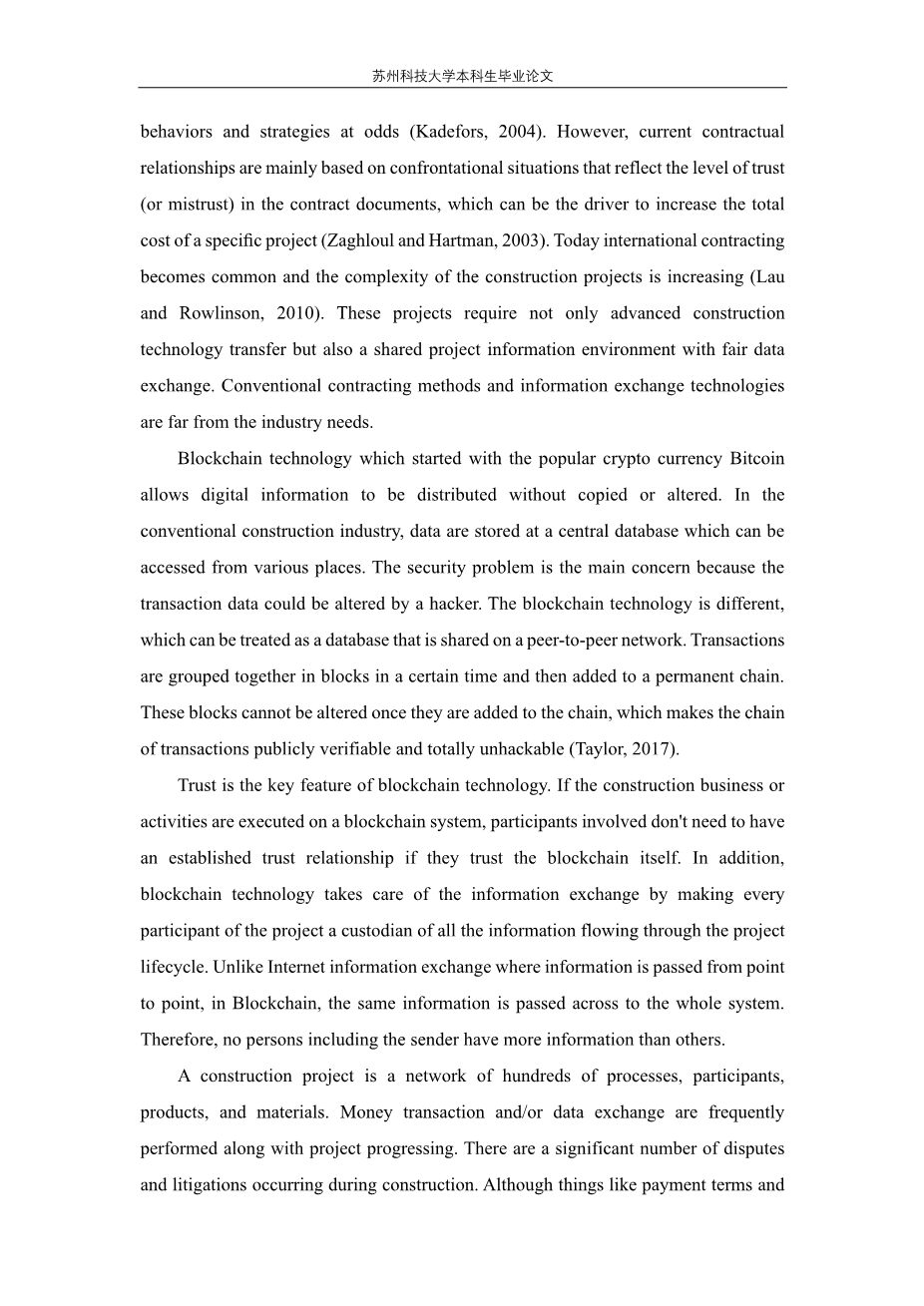 苏州科技大学本科生毕业论文

behaviors and strategies at odds (Kadefors, 2004). However, current contractual relationships are mainly based on confrontational situations that reflect the level of trust (or mistrust) in the contract documents, which can be the driver to increase the total cost of a specific project (Zaghloul and Hartman, 2003). Today international contracting becomes common and the complexity of the construction projects is increasing (Lau and Rowlinson, 2010). These projects require not only advanced construction technology transfer but also a shared project information environment with fair data exchange. Conventional contracting methods and information exchange technologies are far from the industry needs.

Blockchain technology which started with the popular crypto currency Bitcoin allows digital information to be distributed without copied or altered. In the conventional construction industry, data are stored at a central database which can be accessed from various places. The security problem is the main concern because the transaction data could be altered by a hacker. The blockchain technology is different, which can be treated as a database that is shared on a peer-to-peer network. Transactions are grouped together in blocks in a certain time and then added to a permanent chain. These blocks cannot be altered once they are added to the chain, which makes the chain of transactions publicly verifiable and totally unhackable (Taylor, 2017).

Trust is the key feature of blockchain technology. If the construction business or activities are executed on a blockchain system, participants involved don't need to have an established trust relationship if they trust the blockchain itself. In addition, blockchain technology takes care of the information exchange by making every participant of the project a custodian of all the information flowing through the project lifecycle. Unlike Internet information exchange where information is passed from point to point, in Blockchain, the same information is passed across to the whole system. Therefore, no persons including the sender have more information than others.

A construction project is a network of hundreds of processes, participants, products, and materials. Money transaction and/or data exchange are frequently performed along with project progressing. There are a significant number of disputes and litigations occurring during construction. Although things like payment terms and